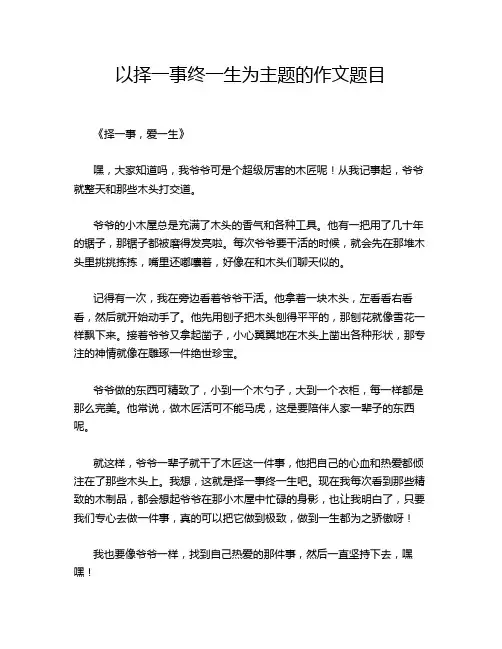 以择一事终一生为主题的作文题目

《择一事，爱一生》

嘿，大家知道吗，我爷爷可是个超级厉害的木匠呢！从我记事起，爷爷就整天和那些木头打交道。

爷爷的小木屋总是充满了木头的香气和各种工具。他有一把用了几十年的锯子，那锯子都被磨得发亮啦。每次爷爷要干活的时候，就会先在那堆木头里挑挑拣拣，嘴里还嘟囔着，好像在和木头们聊天似的。

记得有一次，我在旁边看着爷爷干活。他拿着一块木头，左看看右看看，然后就开始动手了。他先用刨子把木头刨得平平的，那刨花就像雪花一样飘下来。接着爷爷又拿起凿子，小心翼翼地在木头上凿出各种形状，那专注的神情就像在雕琢一件绝世珍宝。

爷爷做的东西可精致了，小到一个木勺子，大到一个衣柜，每一样都是那么完美。他常说，做木匠活可不能马虎，这是要陪伴人家一辈子的东西呢。

就这样，爷爷一辈子就干了木匠这一件事，他把自己的心血和热爱都倾注在了那些木头上。我想，这就是择一事终一生吧。现在我每次看到那些精致的木制品，都会想起爷爷在那小木屋中忙碌的身影，也让我明白了，只要我们专心去做一件事，真的可以把它做到极致，做到一生都为之骄傲呀！

我也要像爷爷一样，找到自己热爱的那件事，然后一直坚持下去，嘿嘿！